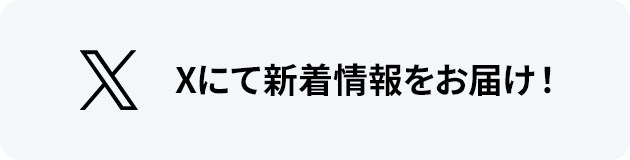 Xにて新着情報をお届け！